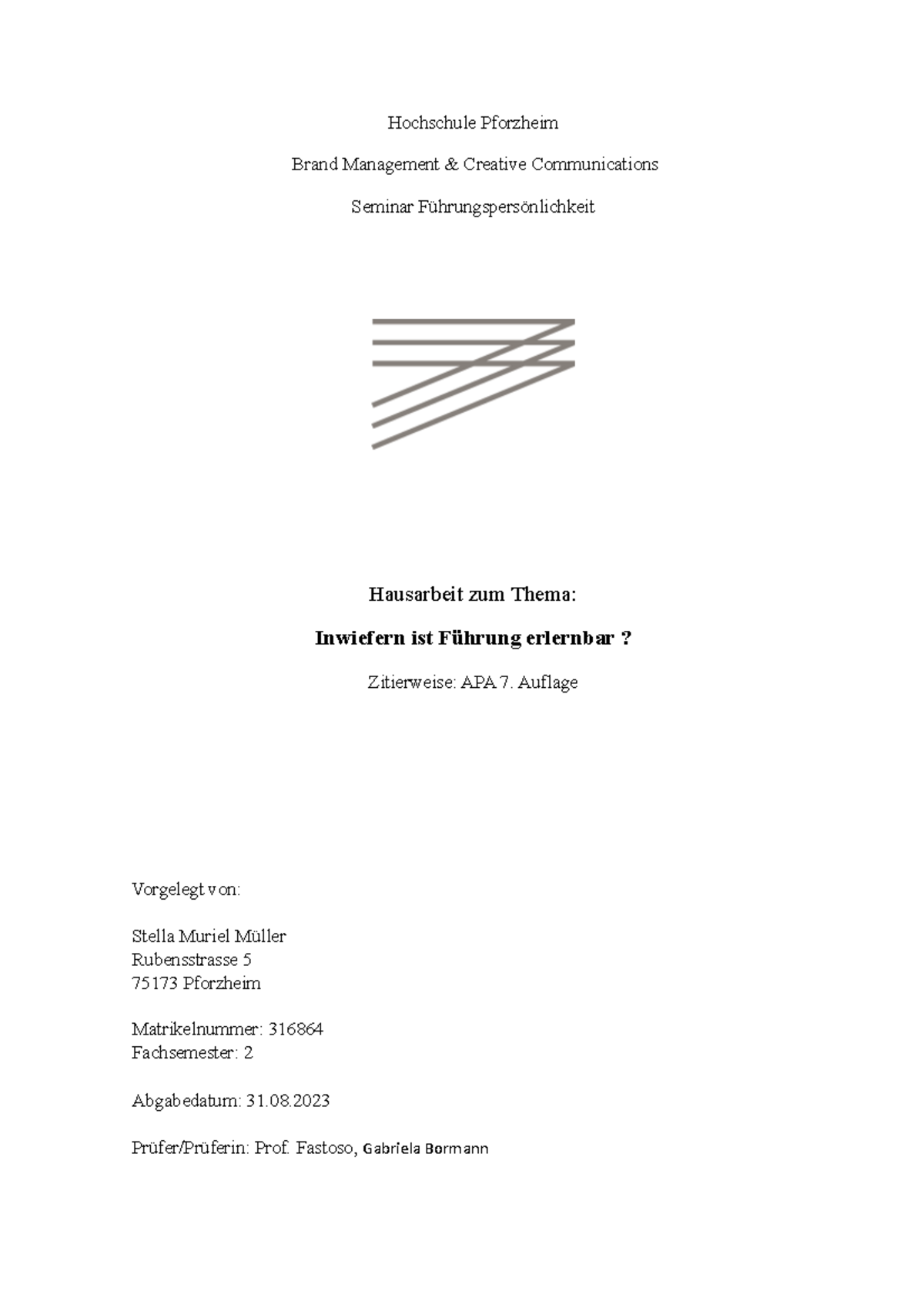 Hochschule Pforzheim

Brand Management & Creative Communications

Seminar Führungspersönlichkeit

Hausarbeit zum Thema:

Inwiefern ist Führung erlernbar ?

Zitierweise: APA 7. Auflage

Vorgelegt von:

Stella Muriel Müller
Rubensstrasse 5
75173 Pforzheim

Matrikelnummer: 316864
Fachsemester: 2

Abgabedatum: 31.08.2023

Prüfer/Prüferin: Prof. Fastoso, Gabriela Bormann